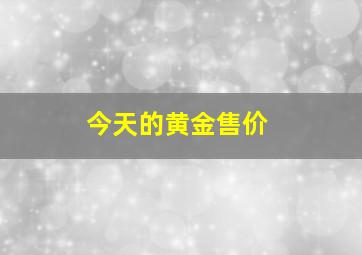 今天的黄金售价